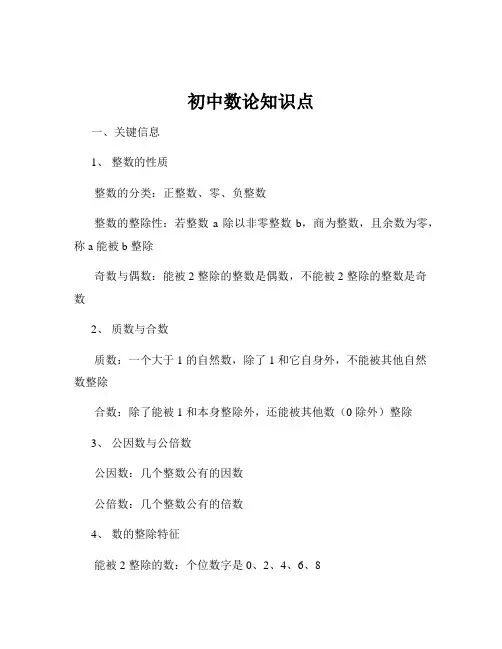 初中数论知识点

一、关键信息

1、 整数的性质

整数的分类：正整数、零、负整数

整数的整除性：若整数 a 除以非零整数 b，商为整数，且余数为零，称 a 能被 b 整除

奇数与偶数：能被 2 整除的整数是偶数，不能被 2 整除的整数是奇数

2、 质数与合数

质数：一个大于 1 的自然数，除了 1 和它自身外，不能被其他自然数整除

合数：除了能被 1 和本身整除外，还能被其他数（0 除外）整除

3、 公因数与公倍数

公因数：几个整数公有的因数

公倍数：几个整数公有的倍数

4、 数的整除特征

能被 2 整除的数：个位数字是 0、2、4、6、8